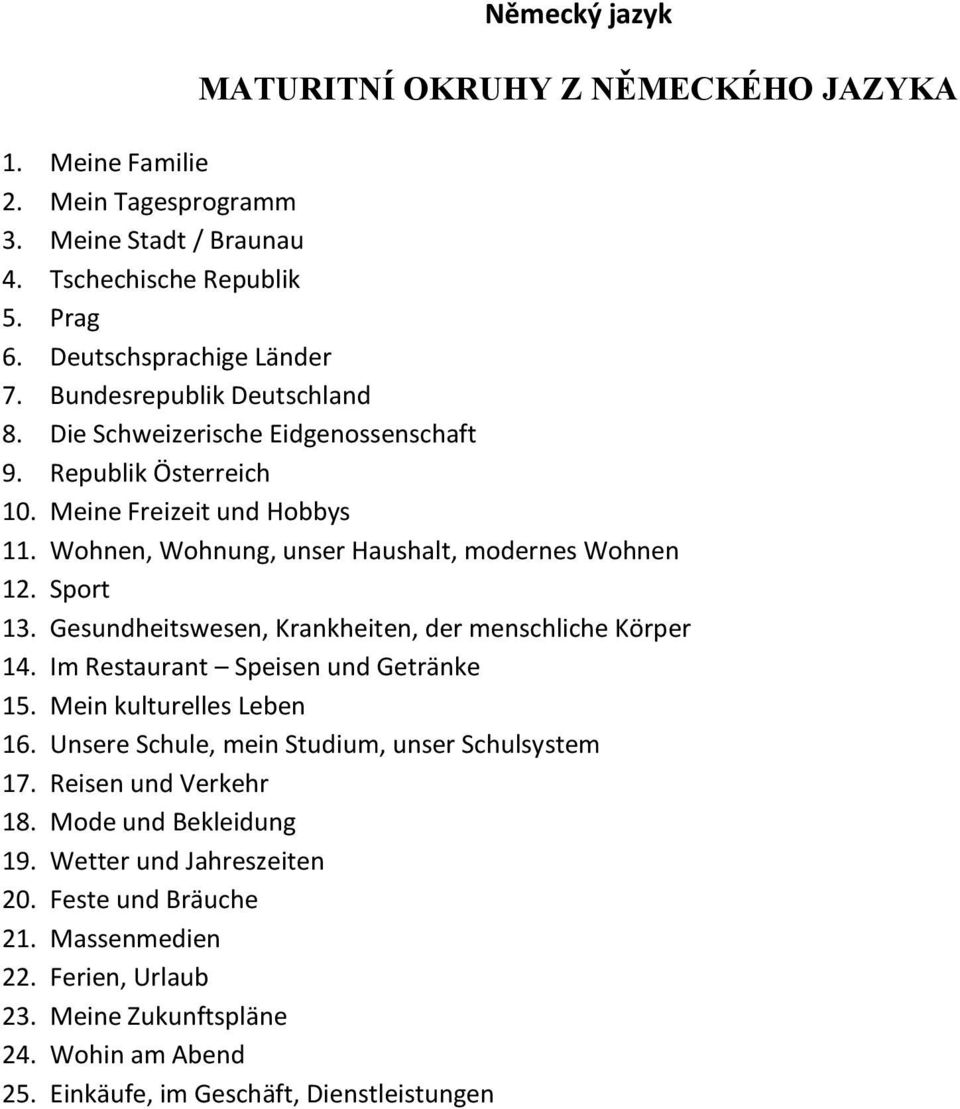 Německý jazyk

MATURITNÍ OKRUHY Z NĚMECKÉHO JAZYKA

1. Meine Familie
2. Mein Tagesprogramm
3. Meine Stadt / Braunau
4. Tschechische Republik
5. Prag
6. Deutschsprachige Länder
7. Bundesrepublik Deutschland
8. Die Schweizerische Eidgenossenschaft
9. Republik Österreich
10. Meine Freizeit und Hobbys
11. Wohnen, Wohnung, unser Haushalt, modernes Wohnen
12. Sport
13. Gesundheitswesen, Krankheiten, der menschliche Körper
14. Im Restaurant – Speisen und Getränke
15. Mein kulturelles Leben
16. Unsere Schule, mein Studium, unser Schulsystem
17. Reisen und Verkehr
18. Mode und Bekleidung
19. Wetter und Jahreszeiten
20. Feste und Bräuche
21. Massenmedien
22. Ferien, Urlaub
23. Meine Zukunftspläne
24. Wohin am Abend
25. Einkäufe, im Geschäft, Dienstleistungen